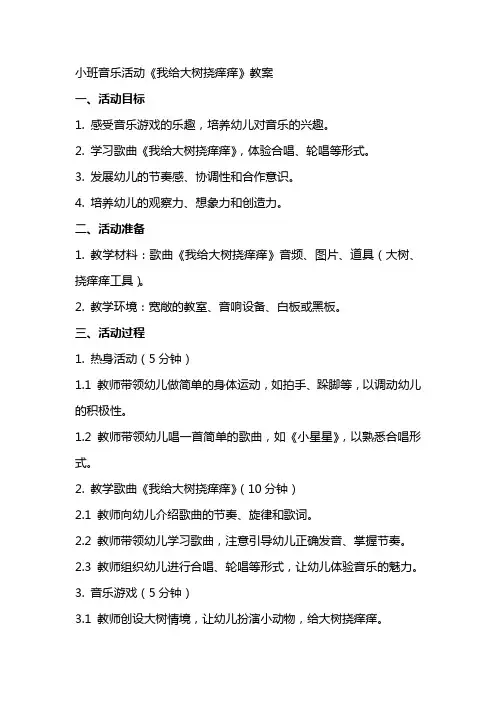 小班音乐活动《我给大树挠痒痒》教案

一、活动目标

1.感受音乐游戏的乐趣，培养幼儿对音乐的兴趣。

2.学习歌曲《我给大树挠痒痒》，体验合唱、轮唱等形式。

3.发展幼儿的节奏感、协调性和合作意识。

4.培养幼儿的观察力、想象力和创造力。

二、活动准备

1.教学材料：歌曲《我给大树挠痒痒》音频、图片、道具（大树、挠痒痒工具）。

2.教学环境：宽敞的教室、音响设备、白板或黑板。

三、活动过程

1.热身活动（5分钟）

1.1 教师带领幼儿做简单的身体运动，如拍手、跺脚等，以调动幼儿的积极性。

1.2 教师带领幼儿唱一首简单的歌曲，如《小星星》，以熟悉合唱形式。

2.教学歌曲《我给大树挠痒痒》（10分钟）

2.1 教师向幼儿介绍歌曲的节奏、旋律和歌词。

2.2 教师带领幼儿学习歌曲，注意引导幼儿正确发音、掌握节奏。

2.3 教师组织幼儿进行合唱、轮唱等形式，让幼儿体验音乐的魅力。

3.音乐游戏（5分钟）

3.1 教师创设大树情境，让幼儿扮演小动物，给大树挠痒痒。